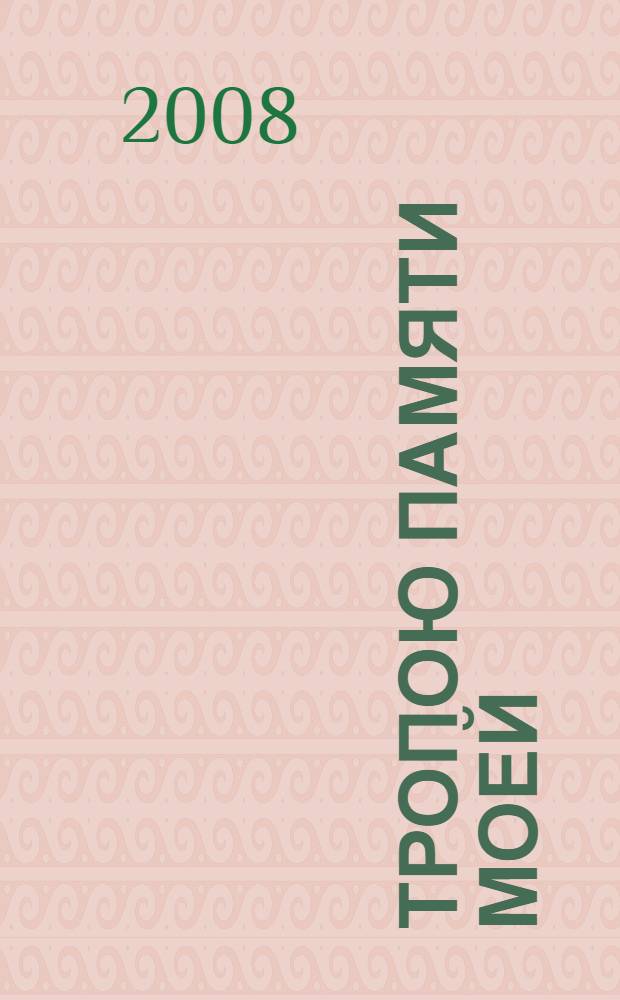 2008

ТРОПОЮ ПАМЯТИ МОЕЙ